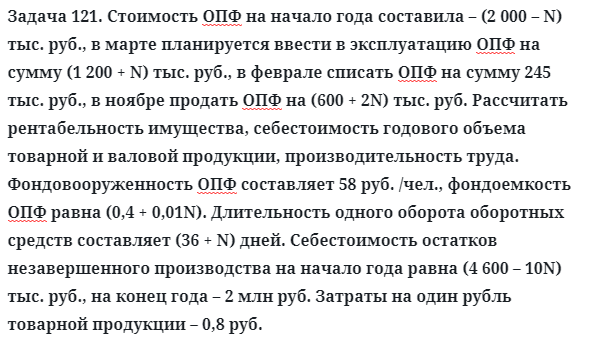 Задача 121. Стоимость ОПФ на начало года составила – (2 000 – N) тыс. руб., в марте планируется ввести в эксплуатацию ОПФ на сумму (1 200 + N) тыс. руб., в феврале списать ОПФ на сумму 245 тыс. руб., в ноябре продать ОПФ на (600 + 2N) тыс. руб. Рассчитать рентабельность имущества, себестоимость годового объема товарной и валовой продукции, производительность труда. Фондовооруженность ОПФ составляет 58 руб. /чел., фондоемкость ОПФ равна (0,4 + 0,01N). Длительность одного оборота оборотных средств составляет (36 + N) дней. Себестоимость остатков незавершенного производства на начало года равна (4 600 – 10N) тыс. руб., на конец года – 2 млн руб. Затраты на один рубль товарной продукции – 0,8 руб.